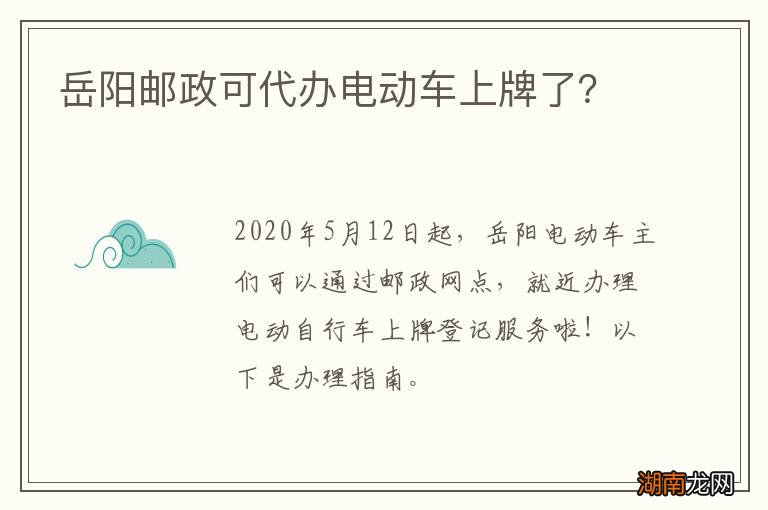 岳阳邮政可代办电动车上牌了?

2020年5月12日起，岳阳电动车主们可以通过邮政网点，就近办理电动自行车上牌登记服务啦！以下是办理指南。

湖南龙网